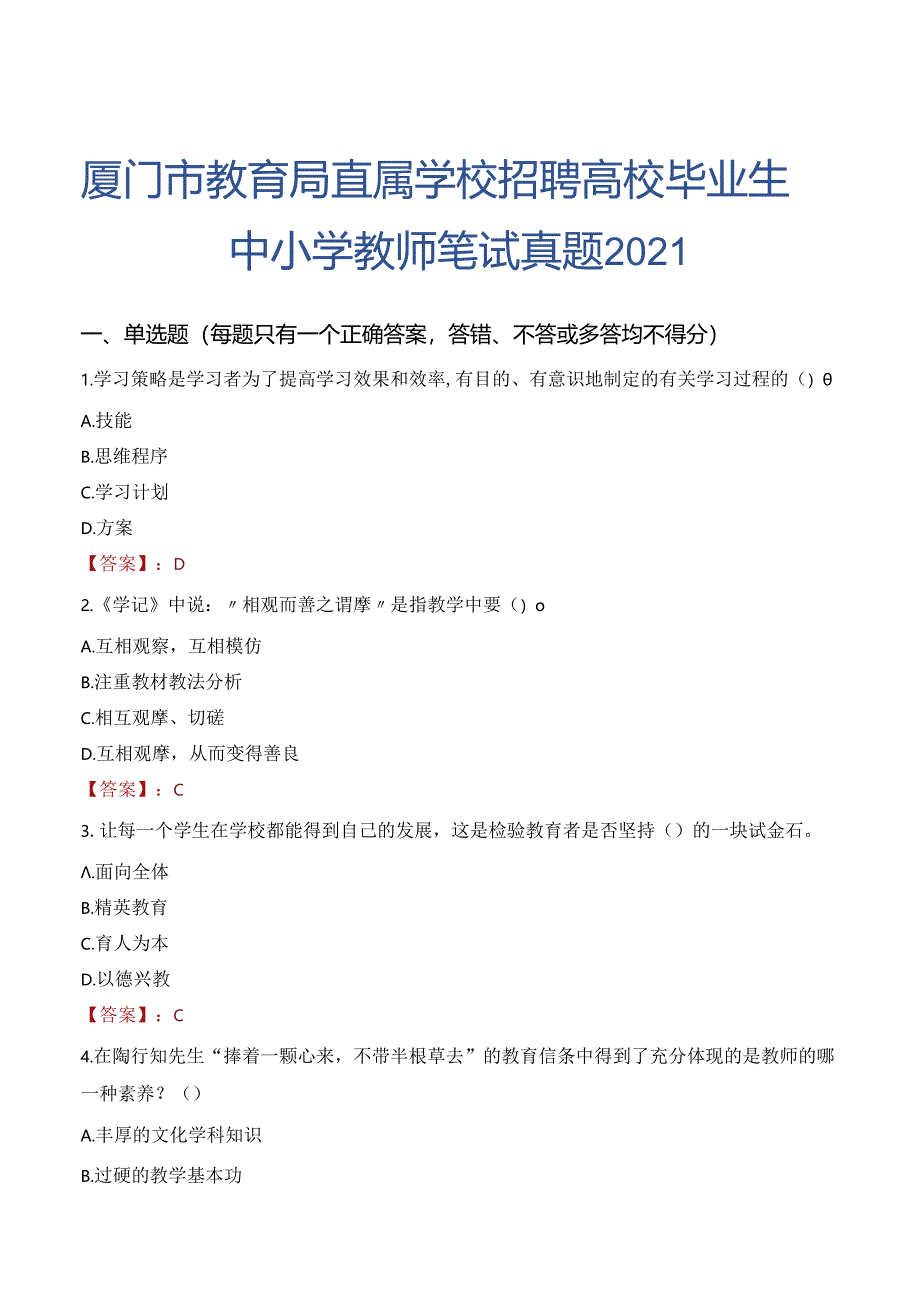 厦门市教育局直属学校招聘高校毕业生中小学教师笔试真题2021

一、单选题（每题只有一个正确答案，答错、不答或多答均不得分）

1.学习策略是学习者为了提高学习效果和效率，有目的、有意识地制定的有关学习过程的（）θ

A.技能

B.思维程序

C.学习计划

D.方案

【答案】：D

2.《学记》中说：〃相观而善之谓摩〃是指教学中要（）o

A.互相观察，互相模仿

B.注重教材教法分析

C.相互观摩、切磋

D.互相观摩，从而变得善良

【答案】：C

3. 让每一个学生在学校都能得到自己的发展，这是检验教育者是否坚持（）的一块试金石。

A.面向全体

B.精英教育

C.育人为本

D.以德兴教

【答案】：C

4.在陶行知先生“捧着一颗心来，不带半根草去”的教育信条中得到了充分体现的是教师的哪一种素养？（）

A.丰厚的文化学科知识

B.过硬的教学基本功